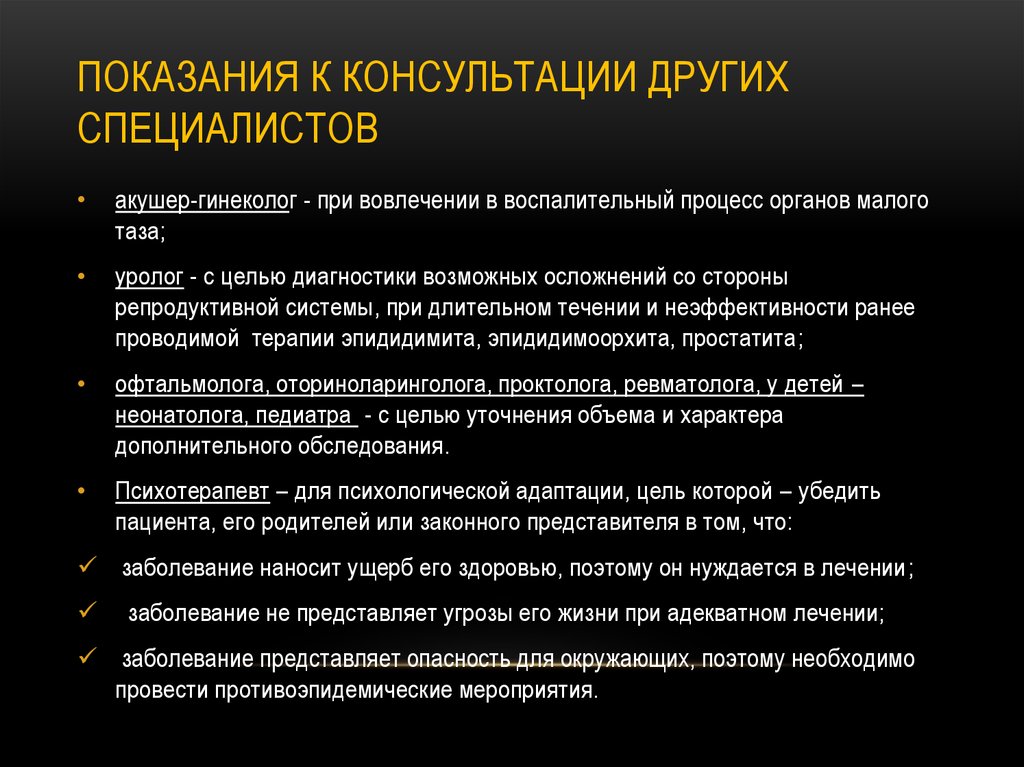 ПОКАЗАНИЯ К КОНСУЛЬТАЦИИ ДРУГИХ СПЕЦИАЛИСТОВ

• акушер-гинеколог - при вовлечении в воспалительный процесс органов малого таза;

• уролог - с целью диагностики возможных осложнений со стороны репродуктивной системы, при длительном течении и неэффективности ранее проводимой терапии эпидидимита, эпидидимоорхита, простатита;

• офтальмолога, оториноларинголога, проктолога, ревматолога, у детей – неонатолога, педиатра - с целью уточнения объема и характера дополнительного обследования.

• Психотерапевт – для психологической адаптации, цель которой – убедить пациента, его родителей или законного представителя в том, что:

✓ заболевание наносит ущерб его здоровью, поэтому он нуждается в лечении;

✓ заболевание не представляет угрозы его жизни при адекватном лечении;

✓ заболевание представляет опасность для окружающих, поэтому необходимо провести противоэпидемические мероприятия.